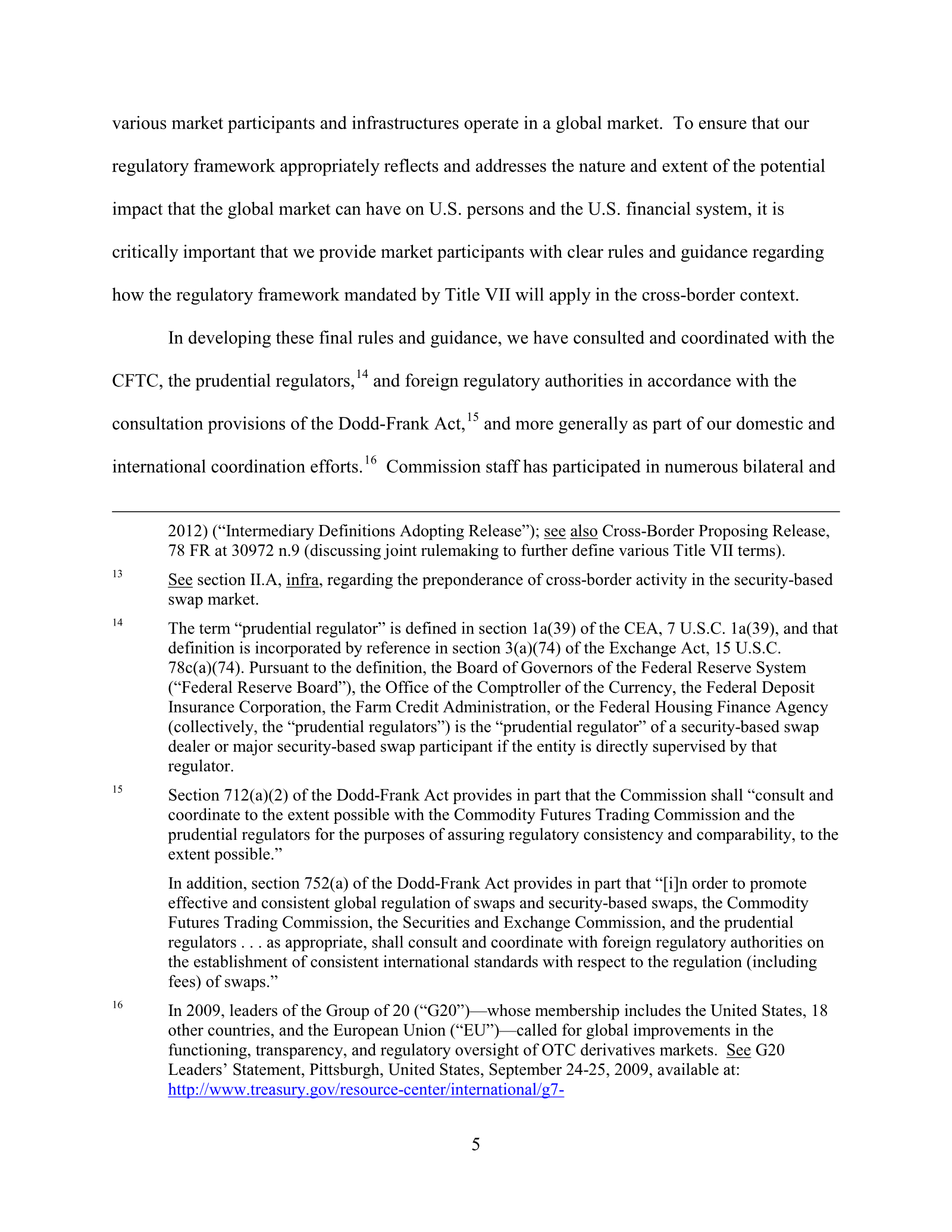 various market participants and infrastructures operate in a global market. To ensure that our regulatory framework appropriately reflects and addresses the nature and extent of the potential impact that the global market can have on U.S. persons and the U.S. financial system, it is critically important that we provide market participants with clear rules and guidance regarding how the regulatory framework mandated by Title VII will apply in the cross-border context.

In developing these final rules and guidance, we have consulted and coordinated with the CFTC, the prudential regulators,$^{14}$ and foreign regulatory authorities in accordance with the consultation provisions of the Dodd-Frank Act,$^{15}$ and more generally as part of our domestic and international coordination efforts.$^{16}$ Commission staff has participated in numerous bilateral and

2012) ("Intermediary Definitions Adopting Release"); see also Cross-Border Proposing Release, 78 FR at 30972 n.9 (discussing joint rulemaking to further define various Title VII terms).

$^{13}$ See section II.A, infra, regarding the preponderance of cross-border activity in the security-based swap market.

$^{14}$ The term "prudential regulator" is defined in section 1a(39) of the CEA, 7 U.S.C. 1a(39), and that definition is incorporated by reference in section 3(a)(74) of the Exchange Act, 15 U.S.C. 78c(a)(74). Pursuant to the definition, the Board of Governors of the Federal Reserve System ("Federal Reserve Board"), the Office of the Comptroller of the Currency, the Federal Deposit Insurance Corporation, the Farm Credit Administration, or the Federal Housing Finance Agency (collectively, the "prudential regulators") is the "prudential regulator" of a security-based swap dealer or major security-based swap participant if the entity is directly supervised by that regulator.

$^{15}$ Section 712(a)(2) of the Dodd-Frank Act provides in part that the Commission shall "consult and coordinate to the extent possible with the Commodity Futures Trading Commission and the prudential regulators for the purposes of assuring regulatory consistency and comparability, to the extent possible."

In addition, section 752(a) of the Dodd-Frank Act provides in part that "[i]n order to promote effective and consistent global regulation of swaps and security-based swaps, the Commodity Futures Trading Commission, the Securities and Exchange Commission, and the prudential regulators . . . as appropriate, shall consult and coordinate with foreign regulatory authorities on the establishment of consistent international standards with respect to the regulation (including fees) of swaps."

$^{16}$ In 2009, leaders of the Group of 20 ("G20")—whose membership includes the United States, 18 other countries, and the European Union ("EU")—called for global improvements in the functioning, transparency, and regulatory oversight of OTC derivatives markets. See G20 Leaders' Statement, Pittsburgh, United States, September 24-25, 2009, available at: http://www.treasury.gov/resource-center/international/g7-

5